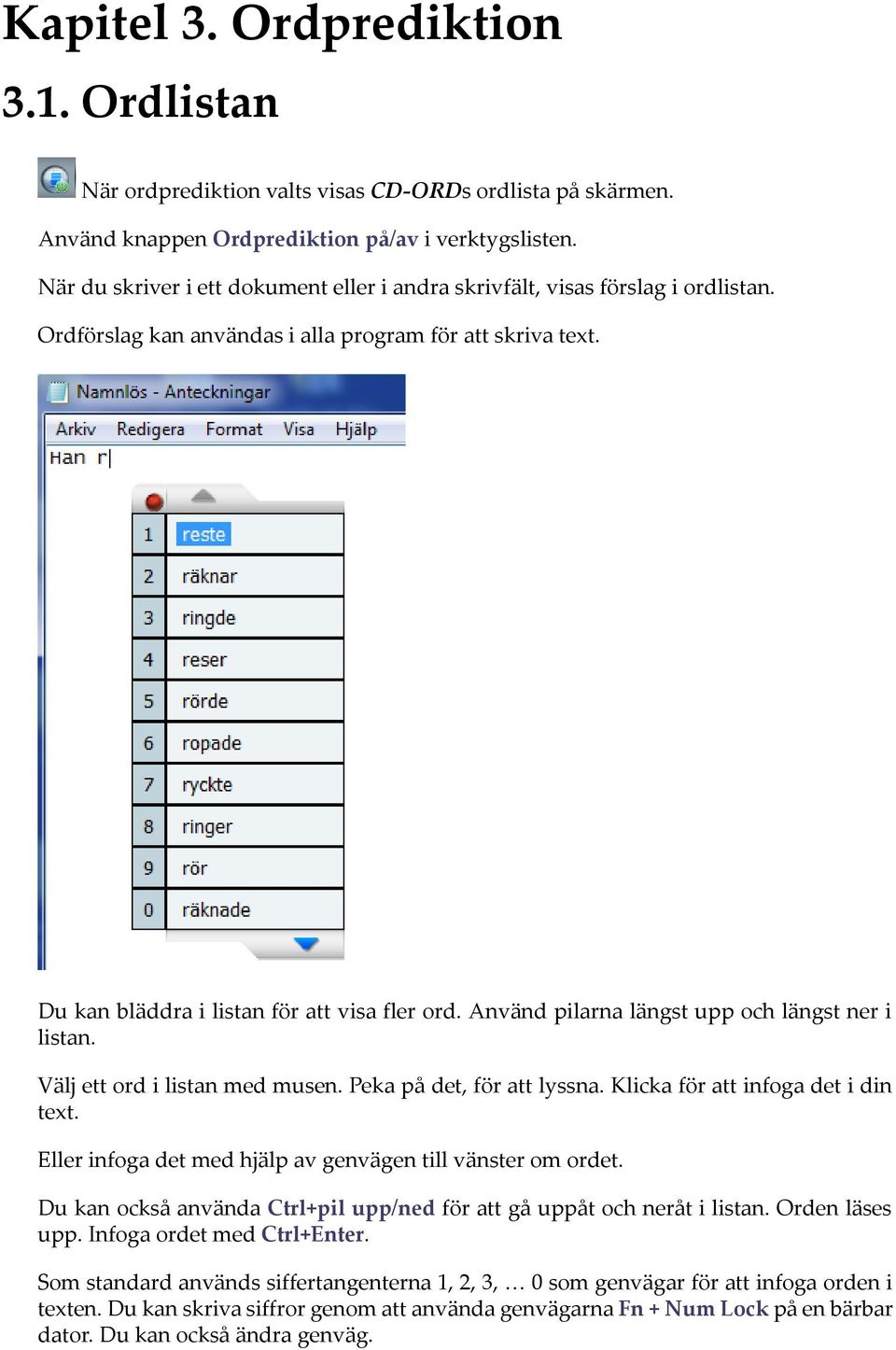 Kapitel 3. Ordprediktion

3.1. Ordlistan

När ordprediktion valts visas CD-ORDs ordlista på skärmen.

Använd knappen Ordprediktion på/av i verktygslisten.

När du skriver i ett dokument eller i andra skrivfält, visas förslag i ordlistan.

Ordförslag kan användas i alla program för att skriva text.

Namnlös - Anteckningar

Arkiv Redigera Format Visa Hjälp

Han r

| 1 | reste |
|---|---|
| 2 | räknar |
| 3 | ringde |
| 4 | reser |
| 5 | rörde |
| 6 | ropade |
| 7 | ryckte |
| 8 | ringer |
| 9 | rör |
| 0 | räknade |

Du kan bläddra i listan för att visa fler ord. Använd pilarna längst upp och längst ner i listan.

Välj ett ord i listan med musen. Peka på det, för att lyssna. Klicka för att infoga det i din text.

Eller infoga det med hjälp av genvägen till vänster om ordet.

Du kan också använda Ctrl+pil upp/ned för att gå uppåt och neråt i listan. Orden läses upp. Infoga ordet med Ctrl+Enter.

Som standard används siffertangenterna 1, 2, 3, … 0 som genvägar för att infoga orden i texten. Du kan skriva siffror genom att använda genvägarna Fn + Num Lock på en bärbar dator. Du kan också ändra genväg.